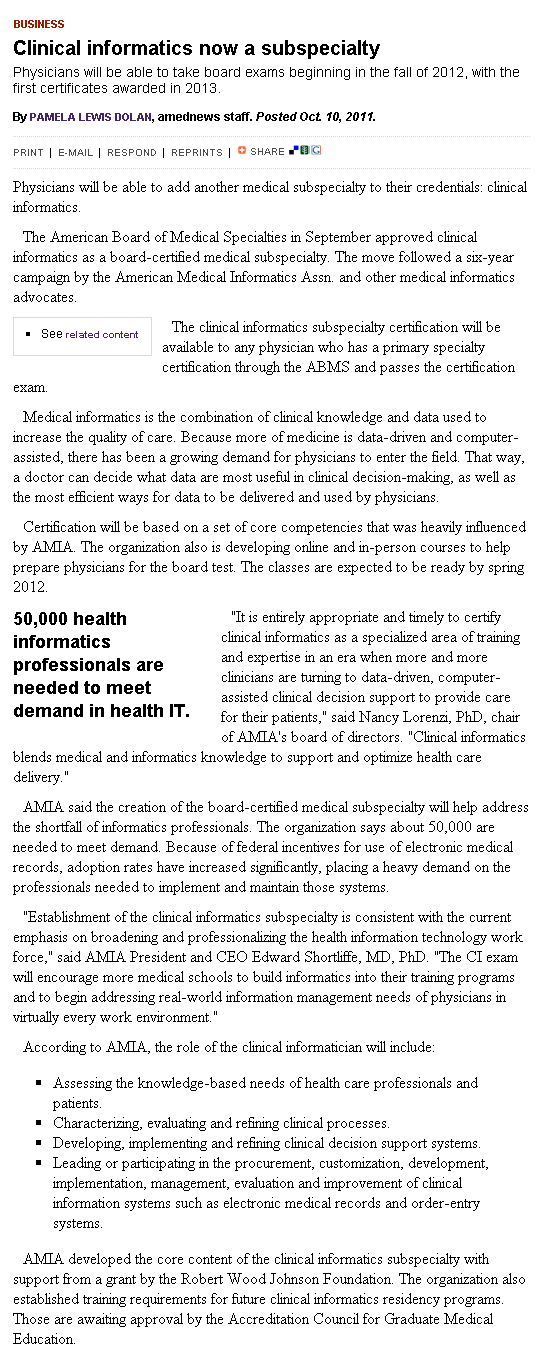 BUSINESS

Clinical informatics now a subspecialty

Physicians will be able to take board exams beginning in the fall of 2012, with the first certificates awarded in 2013.

By PAMELA LEWIS DOLAN, amednews staff. Posted Oct. 10, 2011.

PRINT | E-MAIL | RESPOND | REPRINTS | SHARE

Physicians will be able to add another medical subspecialty to their credentials: clinical informatics.

The American Board of Medical Specialties in September approved clinical informatics as a board-certified medical subspecialty. The move followed a six-year campaign by the American Medical Informatics Assn. and other medical informatics advocates.

See related content

The clinical informatics subspecialty certification will be available to any physician who has a primary specialty certification through the ABMS and passes the certification exam.

Medical informatics is the combination of clinical knowledge and data used to increase the quality of care. Because more of medicine is data-driven and computer-assisted, there has been a growing demand for physicians to enter the field. That way, a doctor can decide what data are most useful in clinical decision-making, as well as the most efficient ways for data to be delivered and used by physicians.

Certification will be based on a set of core competencies that was heavily influenced by AMIA. The organization also is developing online and in-person courses to help prepare physicians for the board test. The classes are expected to be ready by spring 2012.

50,000 health informatics professionals are needed to meet demand in health IT.

"It is entirely appropriate and timely to certify clinical informatics as a specialized area of training and expertise in an era when more and more clinicians are turning to data-driven, computer-assisted clinical decision support to provide care for their patients," said Nancy Lorenzi, PhD, chair of AMIA's board of directors. "Clinical informatics blends medical and informatics knowledge to support and optimize health care delivery."

AMIA said the creation of the board-certified medical subspecialty will help address the shortfall of informatics professionals. The organization says about 50,000 are needed to meet demand. Because of federal incentives for use of electronic medical records, adoption rates have increased significantly, placing a heavy demand on the professionals needed to implement and maintain those systems.

"Establishment of the clinical informatics subspecialty is consistent with the current emphasis on broadening and professionalizing the health information technology work force," said AMIA President and CEO Edward Shortliffe, MD, PhD. "The CI exam will encourage more medical schools to build informatics into their training programs and to begin addressing real-world information management needs of physicians in virtually every work environment."

According to AMIA, the role of the clinical informatician will include:

- Assessing the knowledge-based needs of health care professionals and patients.
- Characterizing, evaluating and refining clinical processes.
- Developing, implementing and refining clinical decision support systems.
- Leading or participating in the procurement, customization, development, implementation, management, evaluation and improvement of clinical information systems such as electronic medical records and order-entry systems.

AMIA developed the core content of the clinical informatics subspecialty with support from a grant by the Robert Wood Johnson Foundation. The organization also established training requirements for future clinical informatics residency programs. Those are awaiting approval by the Accreditation Council for Graduate Medical Education.